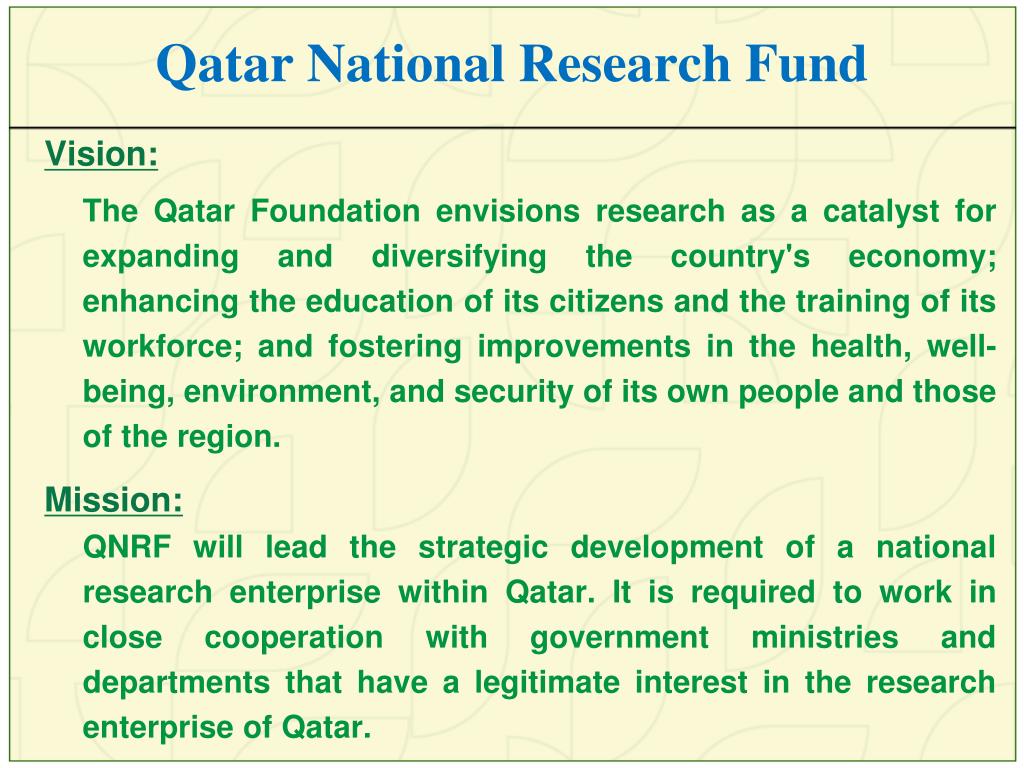 Qatar National Research Fund

Vision:

The Qatar Foundation envisions research as a catalyst for expanding and diversifying the country's economy; enhancing the education of its citizens and the training of its workforce; and fostering improvements in the health, well-being, environment, and security of its own people and those of the region.

Mission:

QNRF will lead the strategic development of a national research enterprise within Qatar. It is required to work in close cooperation with government ministries and departments that have a legitimate interest in the research enterprise of Qatar.